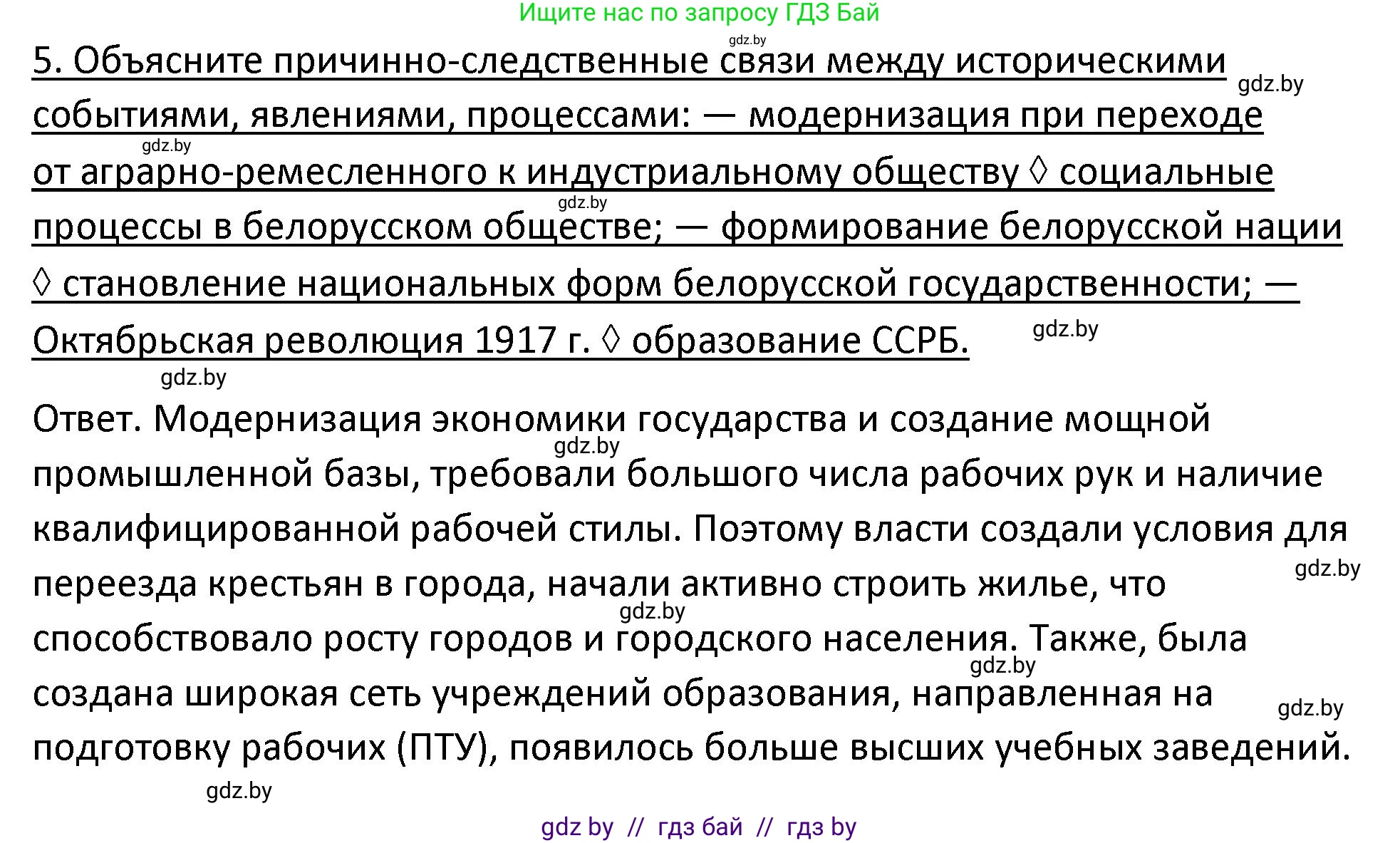 Ищите нас по запросу ГДЗ Бай

gdz.by

5. Объясните причинно-следственные связи между историческими событиями, явлениями, процессами: — модернизация при переходе от аграрно-ремесленного к индустриальному обществу ◊ социальные процессы в белорусском обществе; — формирование белорусской нации ◊ становление национальных форм белорусской государственности; — Октябрьская революция 1917 г. ◊ образование ССРБ.

gdz.by gdz.by gdz.by gdz.by gdz.by

Ответ. Модернизация экономики государства и создание мощной промышленной базы, требовали большого числа рабочих рук и наличие квалифицированной рабочей стилы. Поэтому власти создали условия для переезда крестьян в города, начали активно строить жилье, что способствовало росту городов и городского населения. Также, была создана широкая сеть учреждений образования, направленная на подготовку рабочих (ПТУ), появилось больше высших учебных заведений.

gdz.by gdz.by gdz.by gdz.by gdz.by gdz.by

gdz by // гдз бай // гдз by